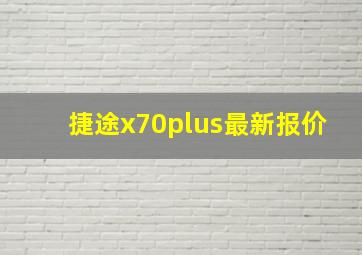 捷途x70plus最新报价